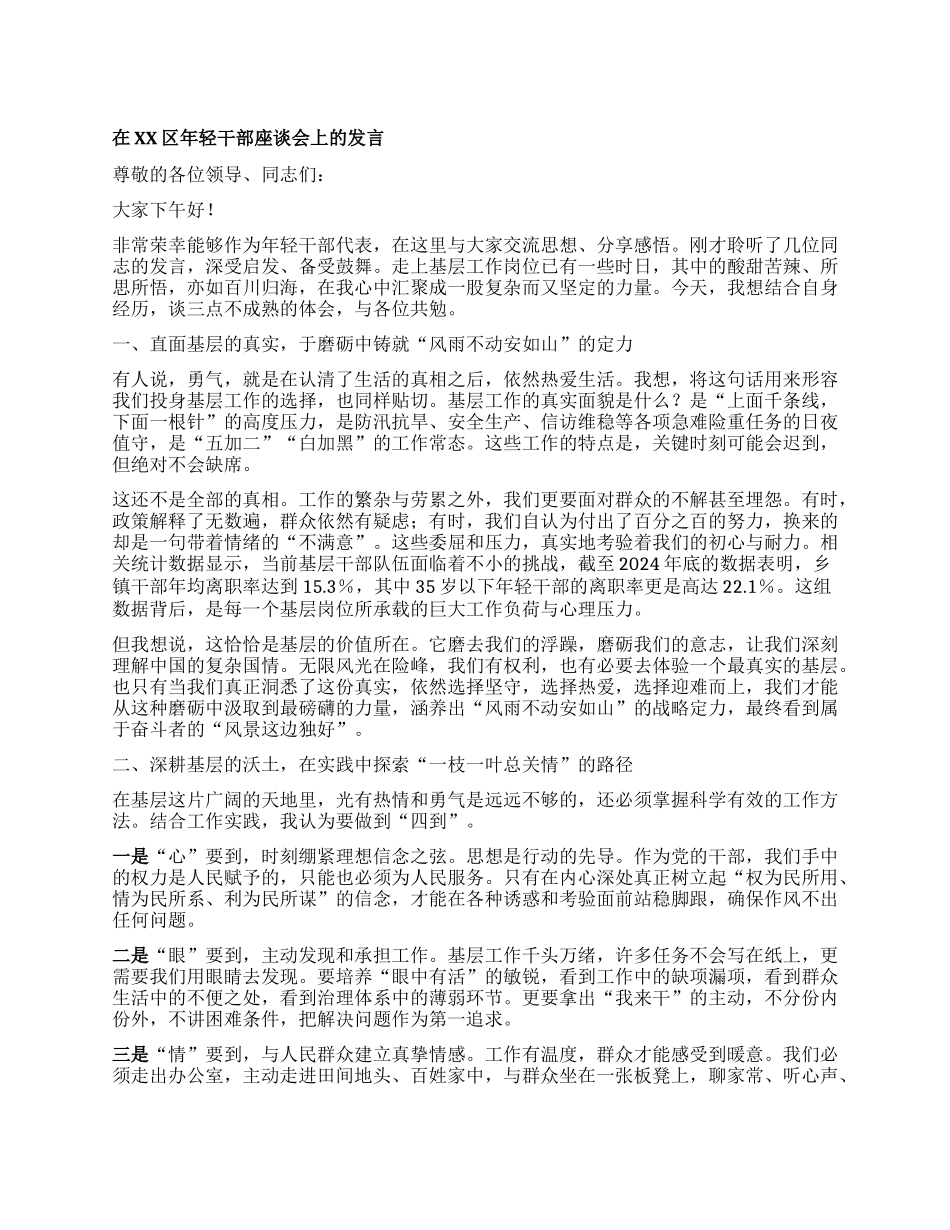 在 XX 区年轻干部座谈会上的发言

尊敬的各位领导、同志们：

大家下午好！

非常荣幸能够作为年轻干部代表，在这里与大家交流思想、分享感悟。刚才聆听了几位同志的发言，深受启发、备受鼓舞。走上基层工作岗位已有一些时日，其中的酸甜苦辣、所思所悟，亦如百川归海，在我心中汇聚成一股复杂而又坚定的力量。今天，我想结合自身经历，谈三点不成熟的体会，与各位共勉。

一、直面基层的真实，于磨砺中铸就“风雨不动安如山”的定力

有人说，勇气，就是在认清了生活的真相之后，依然热爱生活。我想，将这句话用来形容我们投身基层工作的选择，也同样贴切。基层工作的真实面貌是什么？是“上面千条线，下面一根针”的高度压力，是防汛抗旱、安全生产、信访维稳等各项急难险重任务的日夜值守，是“五加二”“白加黑”的工作常态。这些工作的特点是，关键时刻可能会迟到，但绝对不会缺席。

这还不是全部的真相。工作的繁杂与劳累之外，我们更要面对群众的不解甚至埋怨。有时，政策解释了无数遍，群众依然有疑虑；有时，我们自认为付出了百分之百的努力，换来的却是一句带着情绪的“不满意”。这些委屈和压力，真实地考验着我们的初心与耐力。相关统计数据显示，当前基层干部队伍面临着不小的挑战，截至 2024 年底的数据表明，乡镇干部年均离职率达到 15.3%，其中 35 岁以下年轻干部的离职率更是高达 22.1%。这组数据背后，是每一个基层岗位所承载的巨大工作负荷与心理压力。

但我想说，这恰恰是基层的价值所在。它磨去我们的浮躁，磨砺我们的意志，让我们深刻理解中国的复杂国情。无限风光在险峰，我们有权利，也有必要去体验一个最真实的基层。也只有当我们真正洞悉了这份真实，依然选择坚守，选择热爱，选择迎难而上，我们才能从这种磨砺中汲取到最磅礴的力量，涵养出“风雨不动安如山”的战略定力，最终看到属于奋斗者的“风景这边独好”。

二、深耕基层的沃土，在实践中探索“一枝一叶总关情”的路径

在基层这片广阔的天地里，光有热情和勇气是远远不够的，还必须掌握科学有效的工作方法。结合工作实践，我认为要做到“四到”。

一是“心”要到，时刻绷紧理想信念之弦。思想是行动的先导。作为党的干部，我们手中的权力是人民赋予的，只能也必须为人民服务。只有在内心深处真正树立起“权为民所用、情为民所系、利为民所谋”的信念，才能在各种诱惑和考验面前站稳脚跟，确保作风不出任何问题。

二是“眼”要到，主动发现和承担工作。基层工作千头万绪，许多任务不会写在纸上，更需要我们用眼睛去发现。要培养“眼中有活”的敏锐，看到工作中的缺项漏项，看到群众生活中的不便之处，看到治理体系中的薄弱环节。更要拿出“我来干”的主动，不分份内份外，不讲困难条件，把解决问题作为第一追求。

三是“情”要到，与人民群众建立真挚情感。工作有温度，群众才能感受到暖意。我们必须走出办公室，主动走进田间地头、百姓家中，与群众坐在一张板凳上，聊家常、听心声、